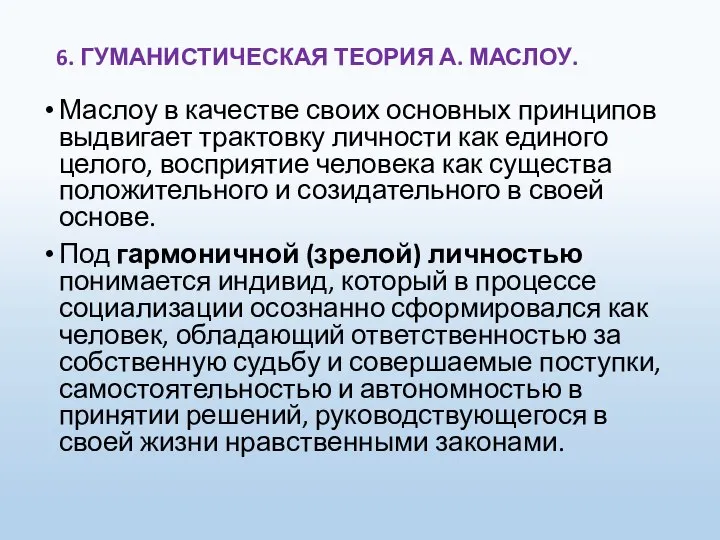 6. ГУМАНИСТИЧЕСКАЯ ТЕОРИЯ А. МАСЛОУ.

• Маслоу в качестве своих основных принципов выдвигает трактовку личности как единого целого, восприятие человека как существа положительного и созидательного в своей основе.

• Под гармоничной (зрелой) личностью понимается индивид, который в процессе социализации осознанно сформировался как человек, обладающий ответственностью за собственную судьбу и совершаемые поступки, самостоятельностью и автономностью в принятии решений, руководствующегося в своей жизни нравственными законами.